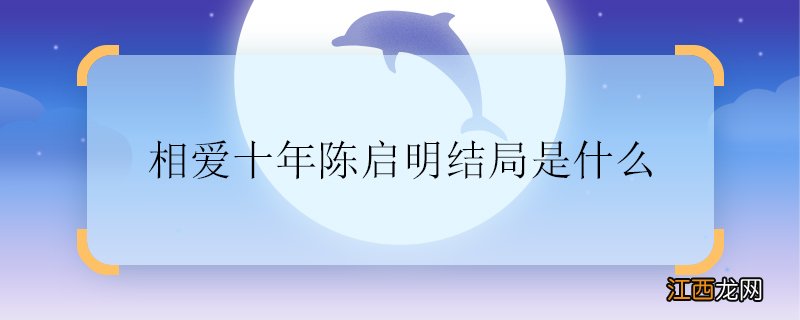 相爱十年陈启明结局是什么

江西龙网